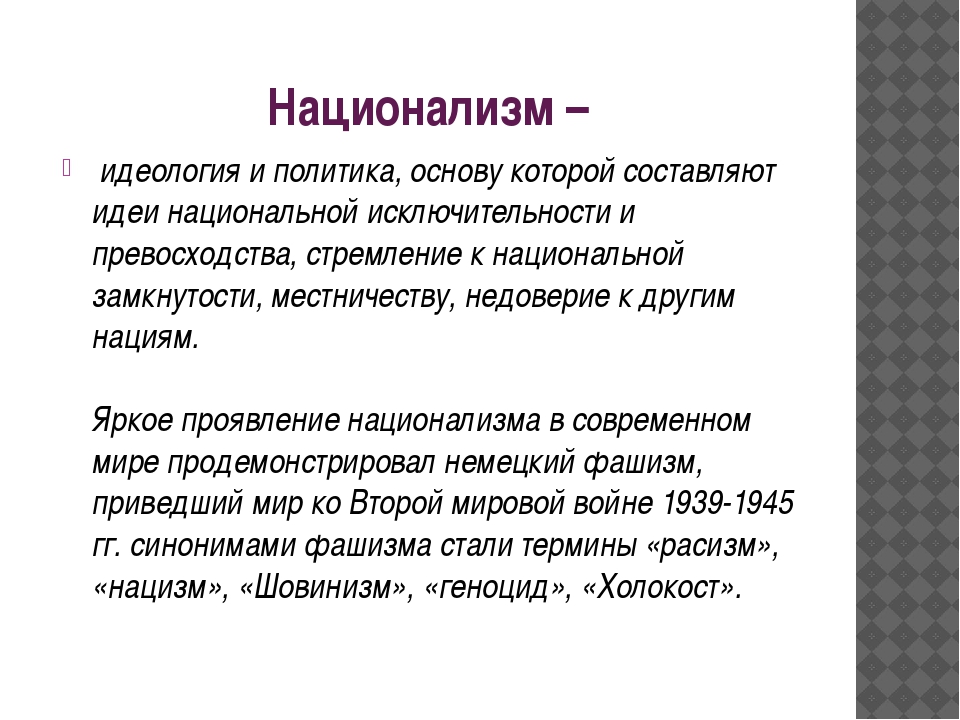 Национализм –

идеология и политика, основу которой составляют идеи национальной исключительности и превосходства, стремление к национальной замкнутости, местничеству, недоверие к другим нациям.

Яркое проявление национализма в современном мире продемонстрировал немецкий фашизм, приведший мир ко Второй мировой войне 1939-1945 гг. синонимами фашизма стали термины «расизм», «нацизм», «Шовинизм», «геноцид», «Холокост».